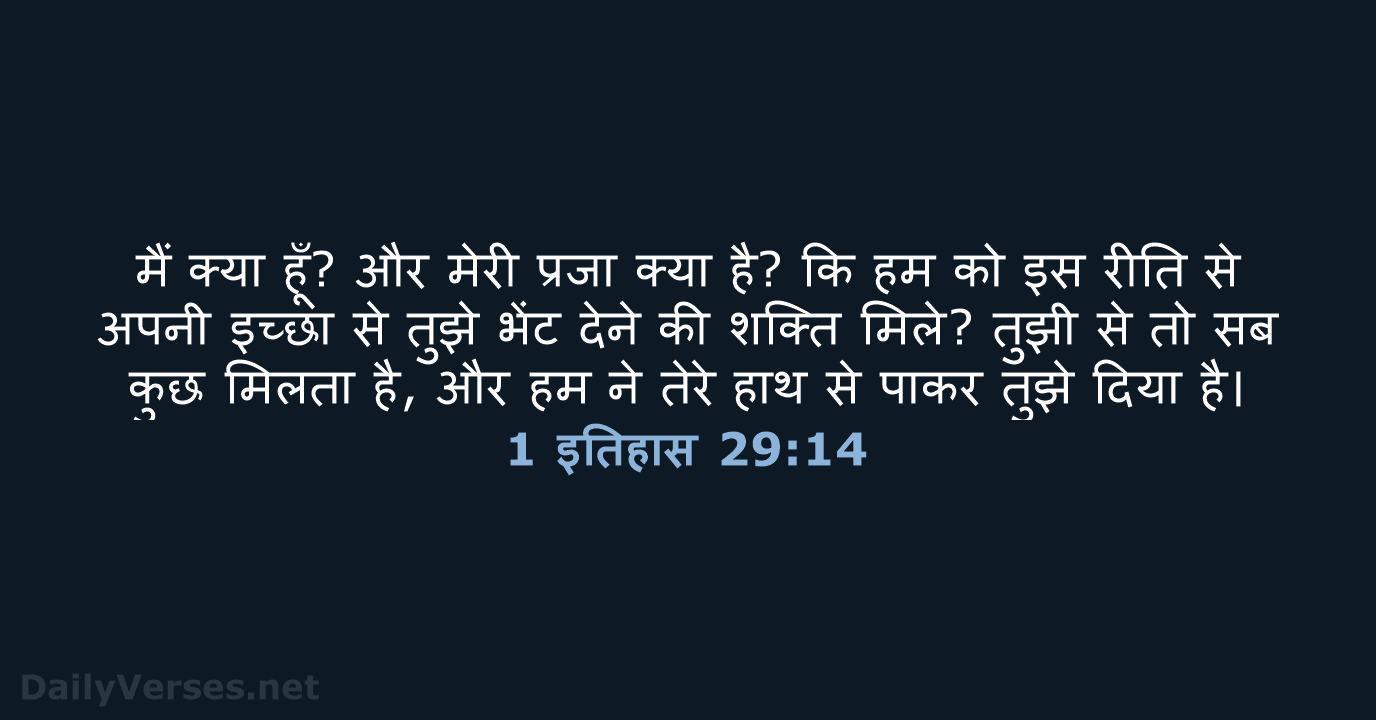 मैं क्या हूँ? और मेरी प्रजा क्या है? कि हम को इस रीति से अपनी इच्छा से तुझे भेंट देने की शक्ति मिले? तुझी से तो सब कुछ मिलता है, और हम ने तेरे हाथ से पाकर तुझे दिया है।

1 इतिहास 29:14

DailyVerses.net